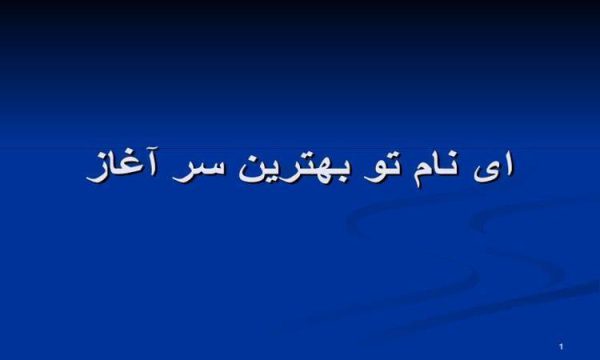 ای نام تو بهترین سر آغاز

1